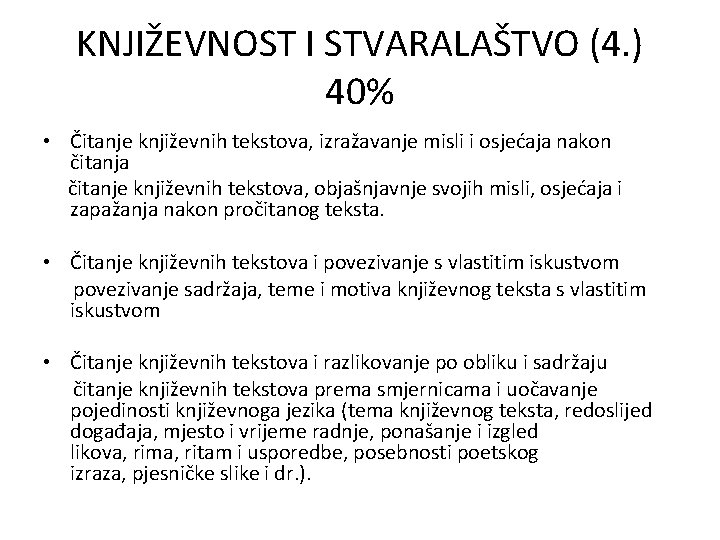 KNJIŽEVNOST I STVARALAŠTVO (4.) 40%

• Čitanje književnih tekstova, izražavanje misli i osjećaja nakon čitanja
čitanje književnih tekstova, objašnjavnje svojih misli, osjećaja i zapažanja nakon pročitanog teksta.

• Čitanje književnih tekstova i povezivanje s vlastitim iskustvom
povezivanje sadržaja, teme i motiva književnog teksta s vlastitim iskustvom

• Čitanje književnih tekstova i razlikovanje po obliku i sadržaju
čitanje književnih tekstova prema smjernicama i uočavanje pojedinosti književnoga jezika (tema književnog teksta, redoslijed događaja, mjesto i vrijeme radnje, ponašanje i izgled likova, rima, ritam i usporedbe, posebnosti poetskog izraza, pjesničke slike i dr.).